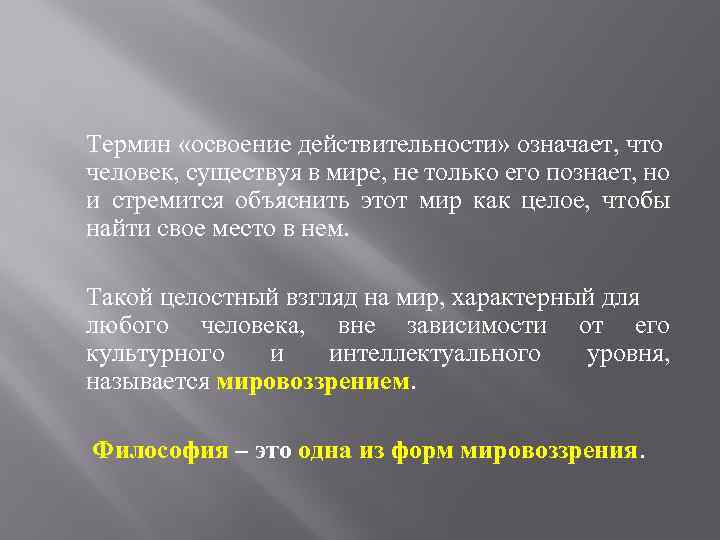 Термин «освоение действительности» означает, что человек, существуя в мире, не только его познает, но и стремится объяснить этот мир как целое, чтобы найти свое место в нем.

Такой целостный взгляд на мир, характерный для любого человека, вне зависимости от его культурного и интеллектуального уровня, называется мировоззрением.

Философия – это одна из форм мировоззрения.